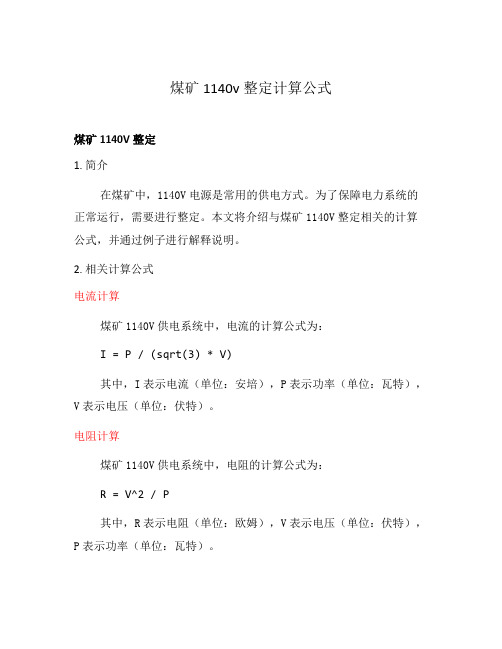 煤矿 1140v 整定计算公式

煤矿 1140V 整定

1. 简介

在煤矿中，1140V 电源是常用的供电方式。为了保障电力系统的正常运行，需要进行整定。本文将介绍与煤矿 1140V 整定相关的计算公式，并通过例子进行解释说明。

2. 相关计算公式

电流计算

煤矿 1140V 供电系统中，电流的计算公式为：

I = P / (sqrt(3) * V)

其中，I 表示电流（单位：安培），P 表示功率（单位：瓦特），V 表示电压（单位：伏特）。

电阻计算

煤矿 1140V 供电系统中，电阻的计算公式为：

R = V^2 / P

其中，R 表示电阻（单位：欧姆），V 表示电压（单位：伏特），P 表示功率（单位：瓦特）。